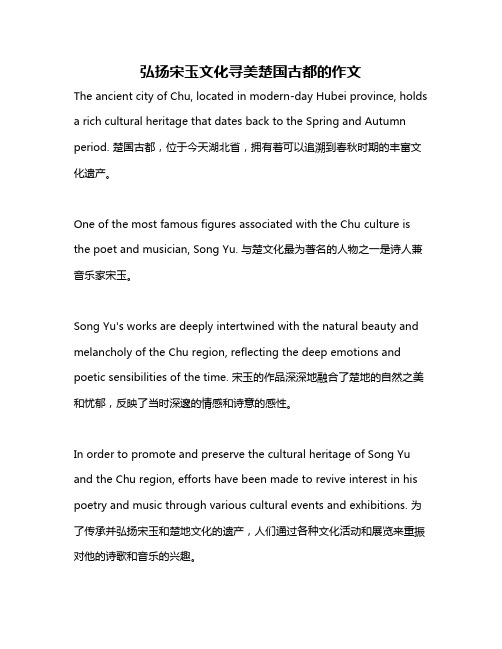 弘扬宋玉文化寻美楚国古都的作文

The ancient city of Chu, located in modern-day Hubei province, holds a rich cultural heritage that dates back to the Spring and Autumn period. 楚国古都，位于今天湖北省，拥有着可以追溯到春秋时期的丰富文化遗产。

One of the most famous figures associated with the Chu culture is the poet and musician, Song Yu. 与楚文化最为著名的人物之一是诗人兼音乐家宋玉。

Song Yu's works are deeply intertwined with the natural beauty and melancholy of the Chu region, reflecting the deep emotions and poetic sensibilities of the time. 宋玉的作品深深地融合了楚地的自然之美和忧郁，反映了当时深邃的情感和诗意的感性。

In order to promote and preserve the cultural heritage of Song Yu and the Chu region, efforts have been made to revive interest in his poetry and music through various cultural events and exhibitions. 为了传承并弘扬宋玉和楚地文化的遗产，人们通过各种文化活动和展览来重振对他的诗歌和音乐的兴趣。